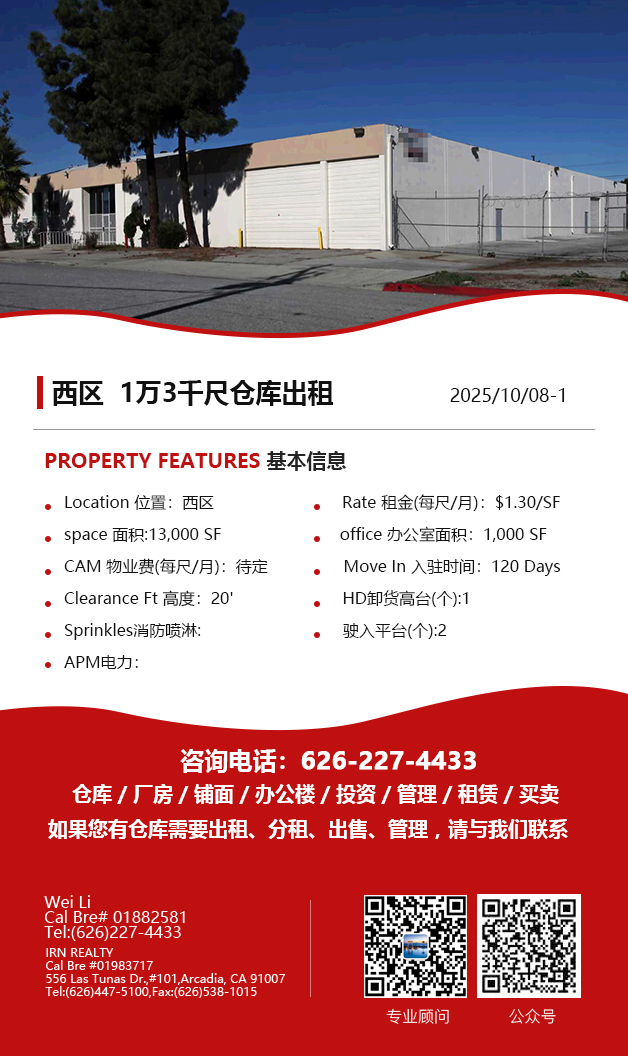 西区 1万3千尺仓库出租

2025/10/08-1

PROPERTY FEATURES 基本信息

• Location 位置：西区
• space 面积:13,000 SF
• CAM 物业费(每尺/月)：待定
• Clearance Ft 高度：20'
• Sprinkles消防喷淋:
• APM电力：

• Rate 租金(每尺/月)：$1.30/SF
• office 办公室面积：1,000 SF
• Move In 入驻时间：120 Days
• HD卸货高台(个):1
• 驶入平台(个):2

咨询电话：626-227-4433

仓库 / 厂房 / 铺面 / 办公楼 / 投资 / 管理 / 租赁 / 买卖

如果您有仓库需要出租、分租、出售、管理，请与我们联系

Wei Li
Cal Bre# 01882581
Tel:(626)227-4433
IRN REALTY
Cal Bre #01983717
556 Las Tunas Dr.,#101,Arcadia, CA 91007
Tel:(626)447-5100,Fax:(626)538-1015

专业顾问

公众号